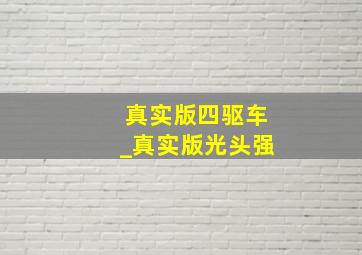 真实版四驱车
_真实版光头强